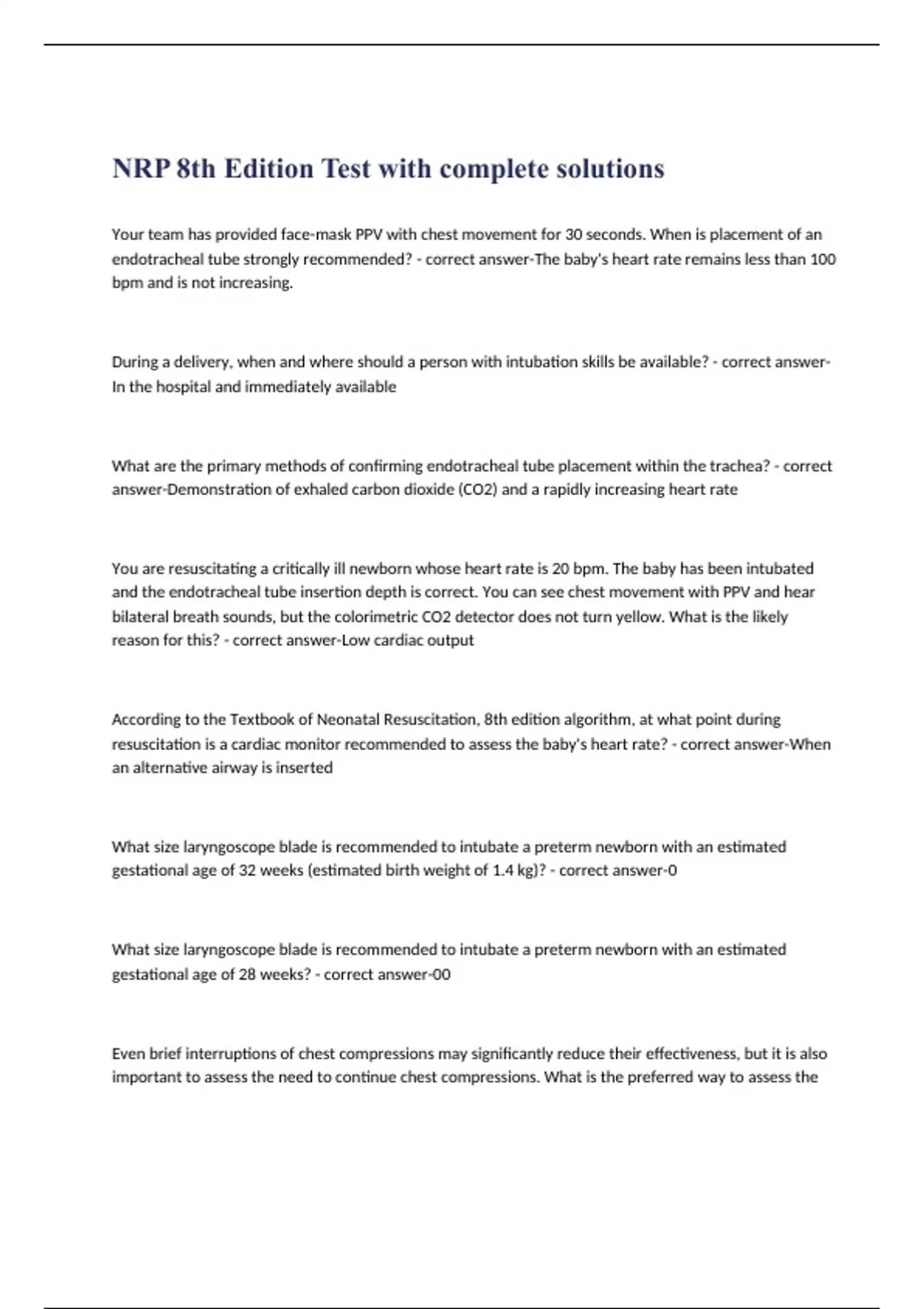 NRP 8th Edition Test with complete solutions

Your team has provided face-mask PPV with chest movement for 30 seconds. When is placement of an endotracheal tube strongly recommended? - correct answer-The baby's heart rate remains less than 100 bpm and is not increasing.

During a delivery, when and where should a person with intubation skills be available? - correct answer-In the hospital and immediately available

What are the primary methods of confirming endotracheal tube placement within the trachea? - correct answer-Demonstration of exhaled carbon dioxide (CO2) and a rapidly increasing heart rate

You are resuscitating a critically ill newborn whose heart rate is 20 bpm. The baby has been intubated and the endotracheal tube insertion depth is correct. You can see chest movement with PPV and hear bilateral breath sounds, but the colorimetric CO2 detector does not turn yellow. What is the likely reason for this? - correct answer-Low cardiac output

According to the Textbook of Neonatal Resuscitation, 8th edition algorithm, at what point during resuscitation is a cardiac monitor recommended to assess the baby's heart rate? - correct answer-When an alternative airway is inserted

What size laryngoscope blade is recommended to intubate a preterm newborn with an estimated gestational age of 32 weeks (estimated birth weight of 1.4 kg)? - correct answer-0

What size laryngoscope blade is recommended to intubate a preterm newborn with an estimated gestational age of 28 weeks? - correct answer-00

Even brief interruptions of chest compressions may significantly reduce their effectiveness, but it is also important to assess the need to continue chest compressions. What is the preferred way to assess the